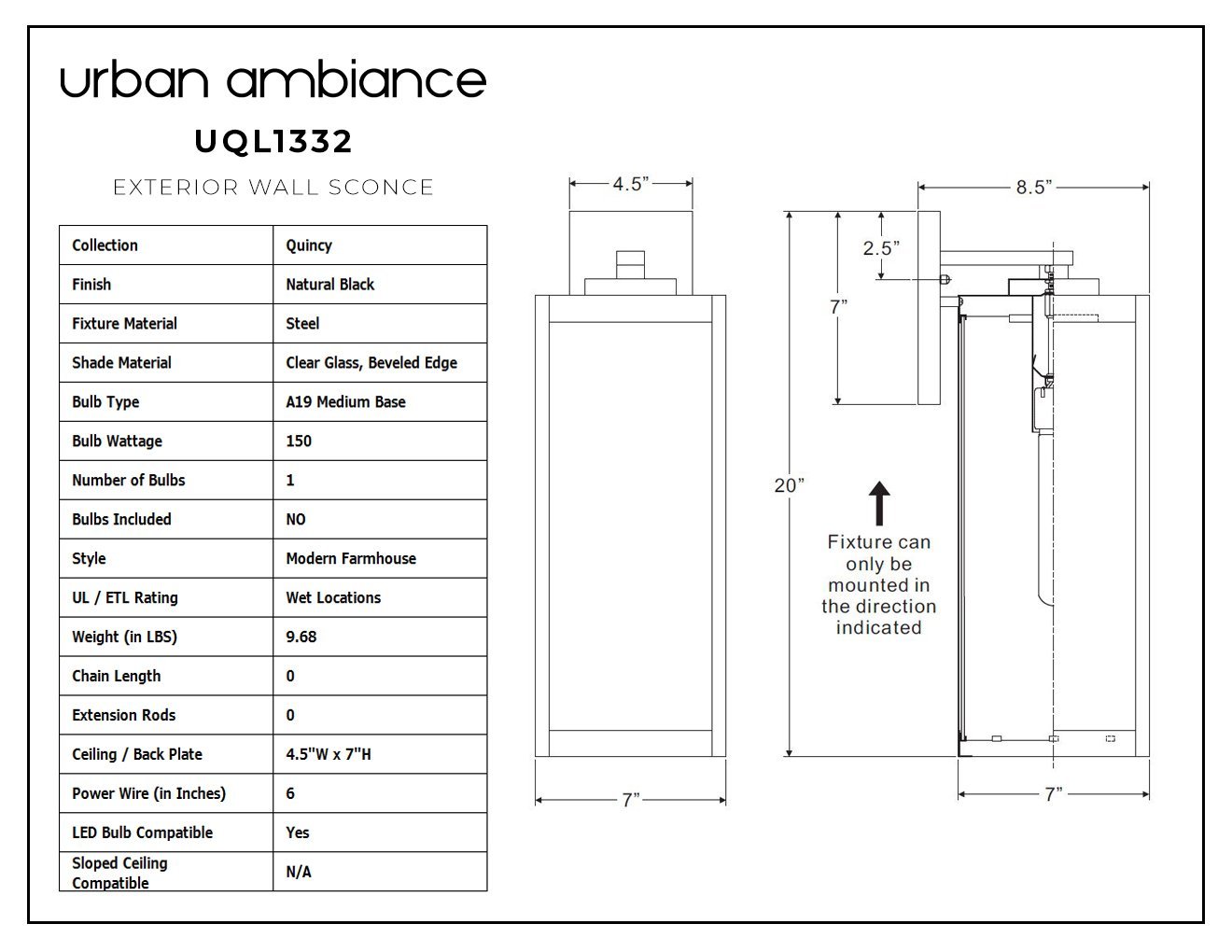 urban ambiance

UQL1332

EXTERIOR WALL SCONCE

| Collection | Quincy |
|---|---|
| Finish | Natural Black |
| Fixture Material | Steel |
| Shade Material | Clear Glass, Beveled Edge |
| Bulb Type | A19 Medium Base |
| Bulb Wattage | 150 |
| Number of Bulbs | 1 |
| Bulbs Included | NO |
| Style | Modern Farmhouse |
| UL / ETL Rating | Wet Locations |
| Weight (in LBS) | 9.68 |
| Chain Length | 0 |
| Extension Rods | 0 |
| Ceiling / Back Plate | 4.5"W x 7"H |
| Power Wire (in Inches) | 6 |
| LED Bulb Compatible | Yes |
| Sloped Ceiling Compatible | N/A |

4.5”

7”

8.5”

2.5”

7”

20”

Fixture can only be mounted in the direction indicated

7”